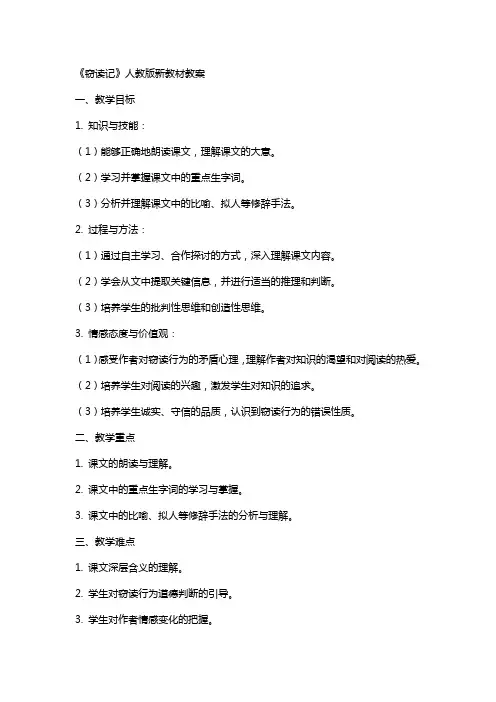 《窃读记》人教版新教材教案

一、教学目标

1. 知识与技能：

（1）能够正确地朗读课文，理解课文的大意。

（2）学习并掌握课文中的重点生字词。

（3）分析并理解课文中的比喻、拟人等修辞手法。

2. 过程与方法：

（1）通过自主学习、合作探讨的方式，深入理解课文内容。

（2）学会从文中提取关键信息，并进行适当的推理和判断。

（3）培养学生的批判性思维和创造性思维。

3. 情感态度与价值观：

（1）感受作者对窃读行为的矛盾心理，理解作者对知识的渴望和对阅读的热爱。

（2）培养学生对阅读的兴趣，激发学生对知识的追求。

（3）培养学生诚实、守信的品质，认识到窃读行为的错误性质。

二、教学重点

1. 课文的朗读与理解。

2. 课文中的重点生字词的学习与掌握。

3. 课文中的比喻、拟人等修辞手法的分析与理解。

三、教学难点

1. 课文深层含义的理解。

2. 学生对窃读行为道德判断的引导。

3. 学生对作者情感变化的把握。